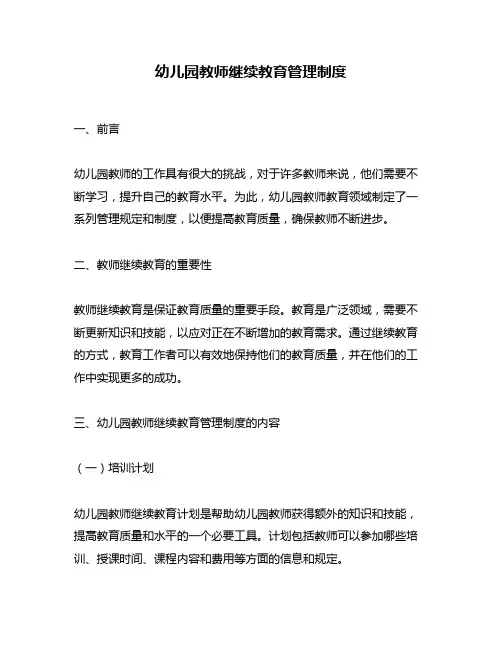 幼儿园教师继续教育管理制度

一、前言

幼儿园教师的工作具有很大的挑战，对于许多教师来说，他们需要不断学习，提升自己的教育水平。为此，幼儿园教师教育领域制定了一系列管理规定和制度，以便提高教育质量，确保教师不断进步。

二、教师继续教育的重要性

教师继续教育是保证教育质量的重要手段。教育是广泛领域，需要不断更新知识和技能，以应对正在不断增加的教育需求。通过继续教育的方式，教育工作者可以有效地保持他们的教育质量，并在他们的工作中实现更多的成功。

三、幼儿园教师继续教育管理制度的内容

（一）培训计划

幼儿园教师继续教育计划是帮助幼儿园教师获得额外的知识和技能，提高教育质量和水平的一个必要工具。计划包括教师可以参加哪些培训、授课时间、课程内容和费用等方面的信息和规定。